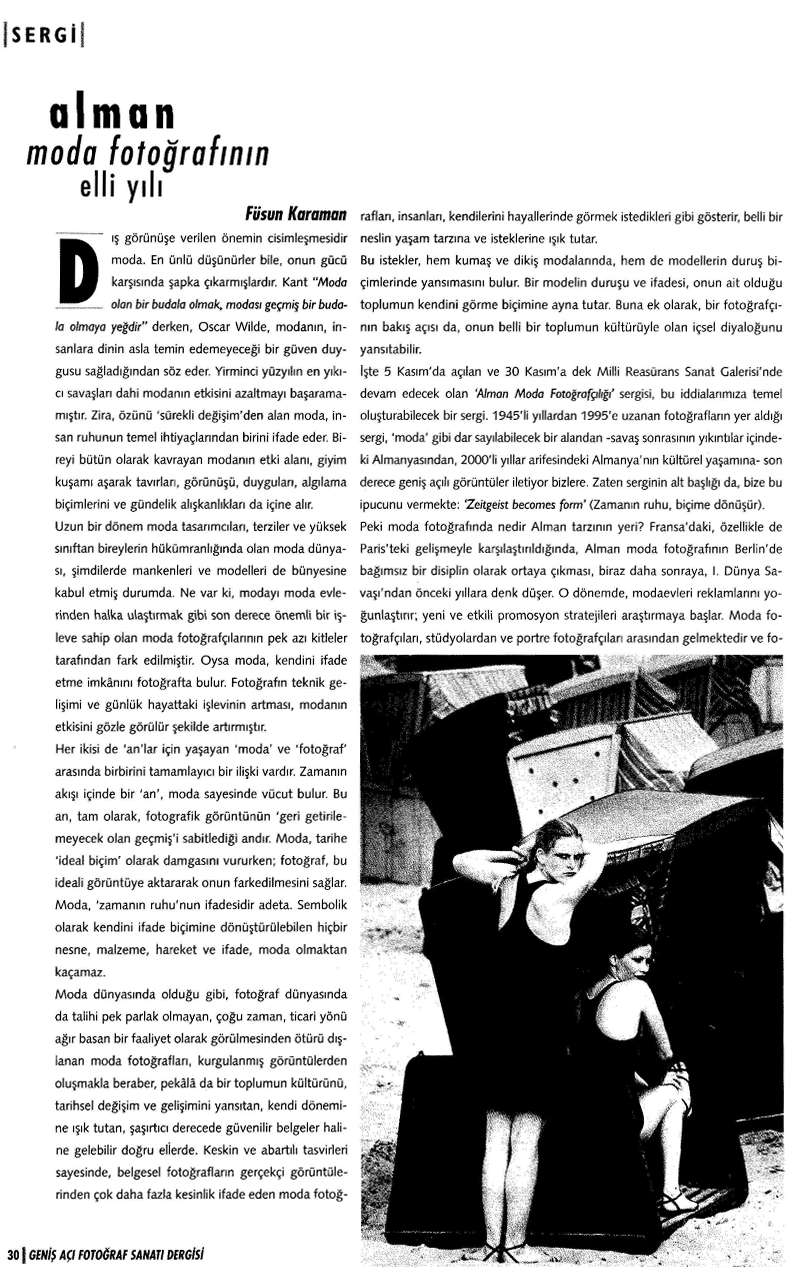 SERGİ

alman
moda fotoğrafının
elli yılı

Füsun Karaman

Dış görünüşe verilen önemin cisimleşmesidir moda. En ünlü düşünürler bile, onun gücü karşısında şapka çıkarmışlardır. Kant "Moda olan bir budala olmak, modası geçmiş bir budala olmaya yeğdir" derken, Oscar Wilde, modanın, insanlara dinin asla temin edemeyeceği bir güven duygusu sağladığından söz eder. Yirminci yüzyılın en yıkıcı savaşları dahi modanın etkisini azaltmayı başaramamıştır. Zira, özünü 'sürekli değişim'den alan moda, insan ruhunun temel ihtiyaçlarından birini ifade eder. Bireyi bütün olarak kavrayan modanın etki alanı, giyim kuşamı aşarak tavırları, görünüşü, duyguları, algılama biçimlerini ve gündelik alışkanlıkları da içine alır.

Uzun bir dönem moda tasarımcıları, terziler ve yüksek sınıftan bireylerin hükümranlığında olan moda dünyası, şimdilerde mankenleri ve modelleri de bünyesine kabul etmiş durumda. Ne var ki, modayı moda evlerinden halka ulaştırmak gibi son derece önemli bir işleve sahip olan moda fotoğrafçılarının pek azı kitleler tarafından fark edilmiştir. Oysa moda, kendini ifade etme imkânını fotoğrafta bulur. Fotoğrafın teknik gelişimi ve günlük hayattaki işlevinin artması, modanın etkisini gözle görülür şekilde artırmıştır.

Her ikisi de 'an'lar için yaşayan 'moda' ve 'fotoğraf' arasında birbirini tamamlayıcı bir ilişki vardır. Zamanın akışı içinde bir 'an', moda sayesinde vücut bulur. Bu an, tam olarak, fotografik görüntünün 'geri getirilemeyecek olan geçmiş'i sabitlediği andır. Moda, tarihe 'ideal biçim' olarak damgasını vururken; fotoğraf, bu ideali görüntüye aktararak onun farkedilmesini sağlar. Moda, 'zamanın ruhu'nun ifadesidir adeta. Sembolik olarak kendini ifade biçimine dönüştürülebilen hiçbir nesne, malzeme, hareket ve ifade, moda olmaktan kaçamaz.

Moda dünyasında olduğu gibi, fotoğraf dünyasında da talihi pek parlak olmayan, çoğu zaman, ticari yönü ağır basan bir faaliyet olarak görülmesinden ötürü dışlanan moda fotoğrafları, kurgulanmış görüntülerden oluşmakla beraber, pekâlâ da bir toplumun kültürünü, tarihsel değişim ve gelişimini yansıtan, kendi dönemine ışık tutan, şaşırtıcı derecede güvenilir belgeler haline gelebilir doğru ellerde. Keskin ve abartılı tasvirleri sayesinde, belgesel fotoğrafların gerçekçi görüntülerinden çok daha fazla kesinlik ifade eden moda fotoğrafları, insanları, kendilerini hayallerinde görmek istedikleri gibi gösterir, belli bir neslin yaşam tarzına ve isteklerine ışık tutar.

Bu istekler, hem kumaş ve dikiş modalarında, hem de modellerin duruş biçimlerinde yansımasını bulur. Bir modelin duruşu ve ifadesi, onun ait olduğu toplumun kendini görme biçimine ayna tutar. Buna ek olarak, bir fotoğrafçının bakış açısı da, onun belli bir toplumun kültürüyle olan içsel diyaloğunu yansıtabilir.

İşte 5 Kasım'da açılan ve 30 Kasım'a dek Milli Reasürans Sanat Galerisi'nde devam edecek olan 'Alman Moda Fotoğrafçılığı' sergisi, bu iddialarımıza temel oluşturabilecek bir sergi. 1945'li yıllardan 1995'e uzanan fotoğrafların yer aldığı sergi, 'moda' gibi dar sayılabilecek bir alandan -savaş sonrasının yıkıntılar içindeki Almanyasından, 2000'li yıllar arifesindeki Almanya'nın kültürel yaşamına- son derece geniş açılı görüntüler iletiyor bizlere. Zaten serginin alt başlığı da, bize bu ipucunu vermekte: 'Zeitgeist becomes form' (Zamanın ruhu, biçime dönüşür).

Peki moda fotoğrafında nedir Alman tarzının yeri? Fransa'daki, özellikle de Paris'teki gelişmeyle karşılaştırıldığında, Alman moda fotoğrafının Berlin'de bağımsız bir disiplin olarak ortaya çıkması, biraz daha sonraya, I. Dünya Savaşı'ndan önceki yıllara denk düşer. O dönemde, modaevleri reklamlarını yoğunlaştırır; yeni ve etkili promosyon stratejileri araştırmaya başlar. Moda fotoğrafçıları, stüdyolardan ve portre fotoğrafçıları arasından gelmektedir ve fo-

30 GENİŞ AÇI FOTOĞRAF SANATI DERGİSİ